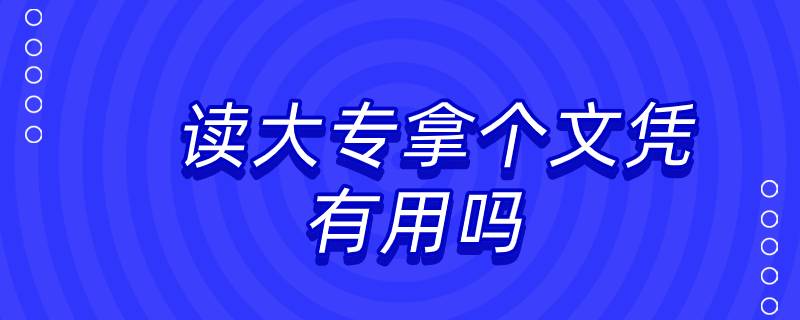 读大专拿个文凭
有用吗